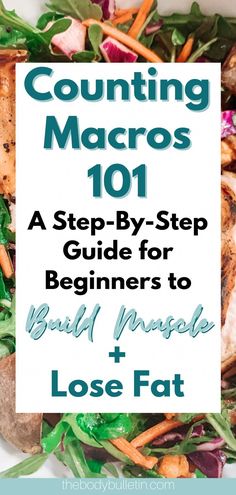 Counting Macros 101

A Step-By-Step Guide for Beginners to

Build Muscle

+

Lose Fat

thebodybulletin.com